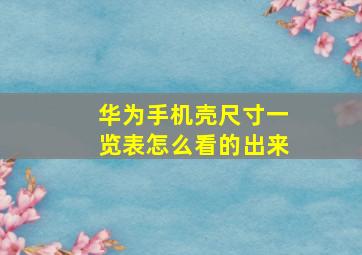 华为手机壳尺寸一览表怎么看的出来